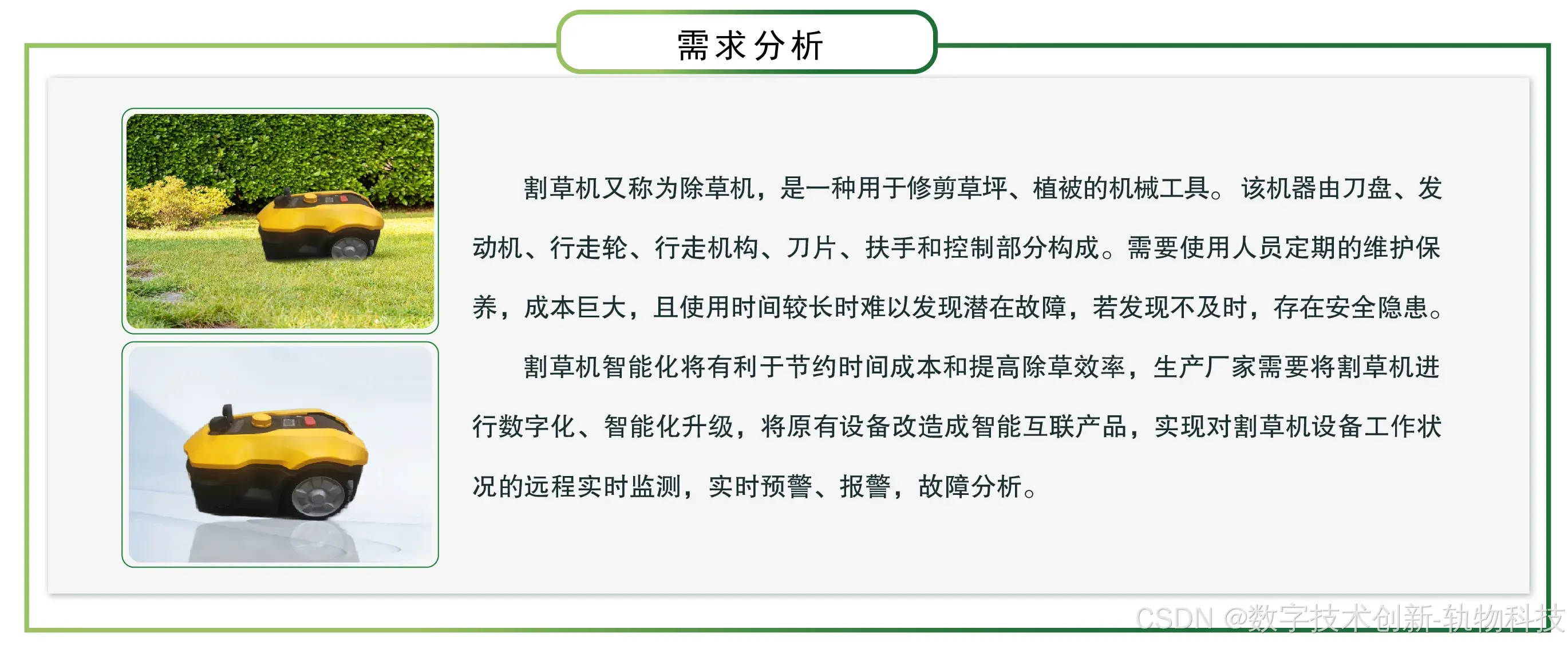 需求分析

割草机又称为除草机，是一种用于修剪草坪、植被的机械工具。该机器由刀盘、发动机、行走轮、行走机构、刀片、扶手和控制部分构成。需要使用人员定期的维护保养，成本巨大，且使用时间较长时难以发现潜在故障，若发现不及时，存在安全隐患。

割草机智能化将有利于节约时间成本和提高除草效率，生产厂家需要将割草机进行数字化、智能化升级，将原有设备改造成智能互联产品，实现对割草机设备工作状况的远程实时监测，实时预警、报警，故障分析。

CSDN @数字技术创新-轨物科技